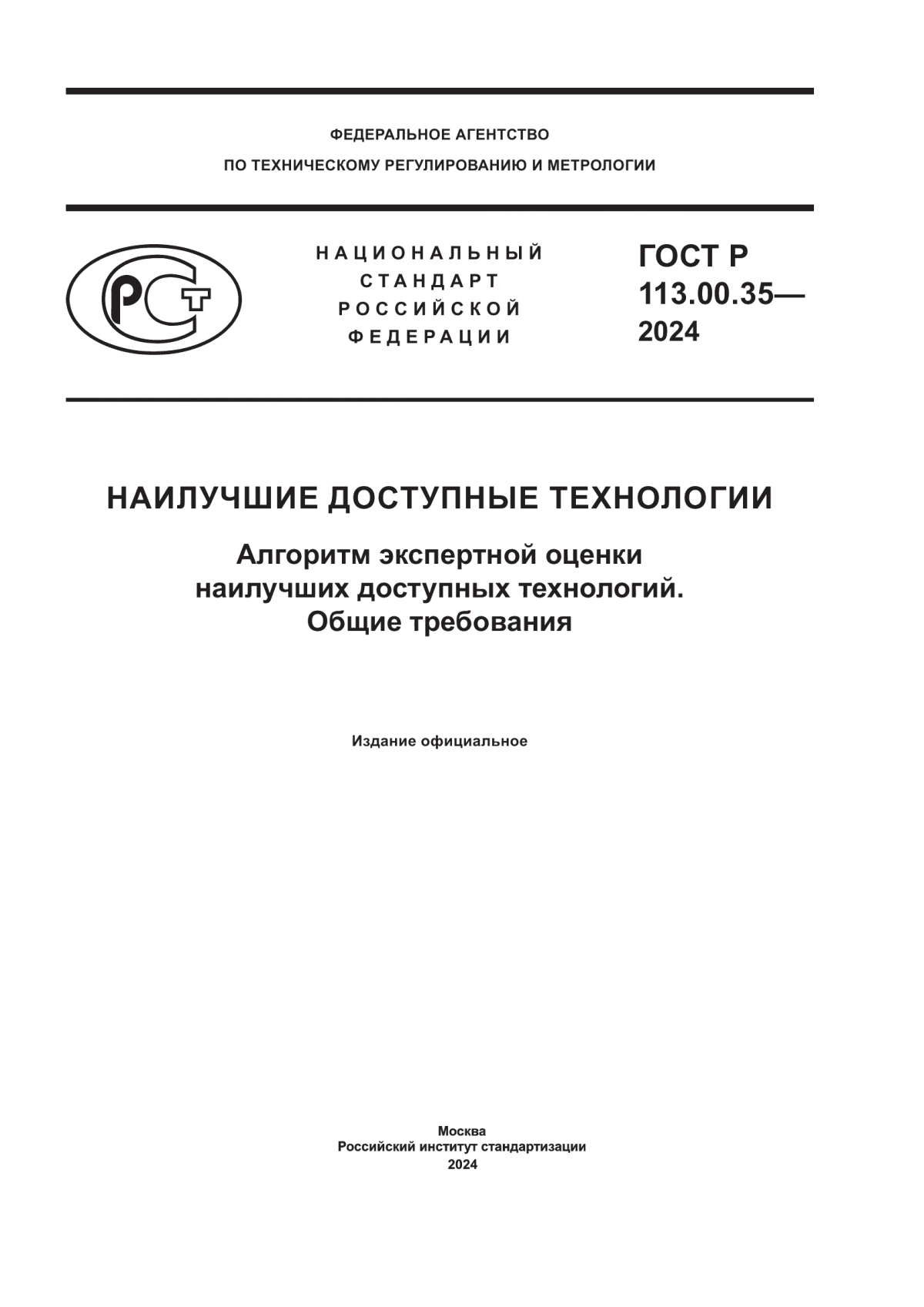 ФЕДЕРАЛЬНОЕ АГЕНТСТВО
ПО ТЕХНИЧЕСКОМУ РЕГУЛИРОВАНИЮ И МЕТРОЛОГИИ

РСТ

НАЦИОНАЛЬНЫЙ
СТАНДАРТ
РОССИЙСКОЙ
ФЕДЕРАЦИИ

ГОСТ Р
113.00.35—
2024

НАИЛУЧШИЕ ДОСТУПНЫЕ ТЕХНОЛОГИИ

Алгоритм экспертной оценки наилучших доступных технологий. Общие требования

Издание официальное

Москва
Российский институт стандартизации
2024